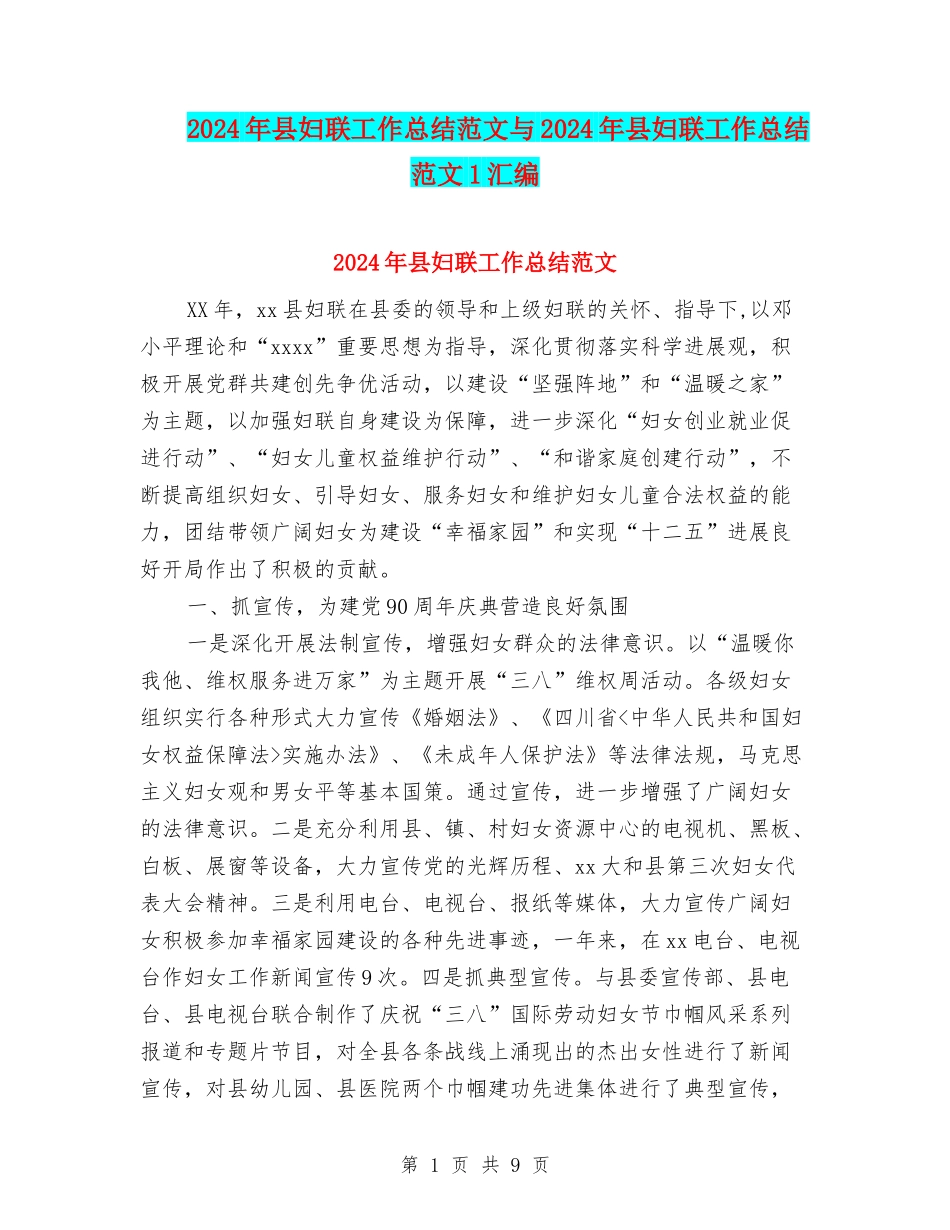 2024年县妇联工作总结范文与2024年县妇联工作总结范文1汇编

2024年县妇联工作总结范文

XX年，xx县妇联在县委的领导和上级妇联的关怀、指导下，以邓小平理论和“xxxx”重要思想为指导，深化贯彻落实科学进展观，积极开展党群共建创先争优活动，以建设“坚强阵地”和“温暖之家”为主题，以加强妇联自身建设为保障，进一步深化“妇女创业就业促进行动”、“妇女儿童权益维护行动”、“和谐家庭创建行动”，不断提高组织妇女、引导妇女、服务妇女和维护妇女儿童合法权益的能力，团结带领广阔妇女为建设“幸福家园”和实现“十二五”进展良好开局作出了积极的贡献。

一、抓宣传，为建党90周年庆典营造良好氛围

一是深化开展法制宣传，增强妇女群众的法律意识。以“温暖你我他、维权服务进万家”为主题开展“三八”维权周活动。各级妇女组织实行各种形式大力宣传《婚姻法》、《四川省<中华人民共和国妇女权益保障法>实施办法》、《未成年人保护法》等法律法规，马克思主义妇女观和男女平等基本国策。通过宣传，进一步增强了广阔妇女的法律意识。二是充分利用县、镇、村妇女资源中心的电视机、黑板、白板、展窗等设备，大力宣传党的光辉历程、xx大和县第三次妇女代表大会精神。三是利用电台、电视台、报纸等媒体，大力宣传广阔妇女积极参加幸福家园建设的各种先进事迹，一年来，在xx电台、电视台作妇女工作新闻宣传9次。四是抓典型宣传。与县委宣传部、县电台、县电视台联合制作了庆祝“三八”国际劳动妇女节巾帼风采系列报道和专题片节目，对全县各条战线上涌现出的杰出女性进行了新闻宣传，对县幼儿园、县医院两个巾帼建功先进集体进行了典型宣传，

第 1 页 共 9 页